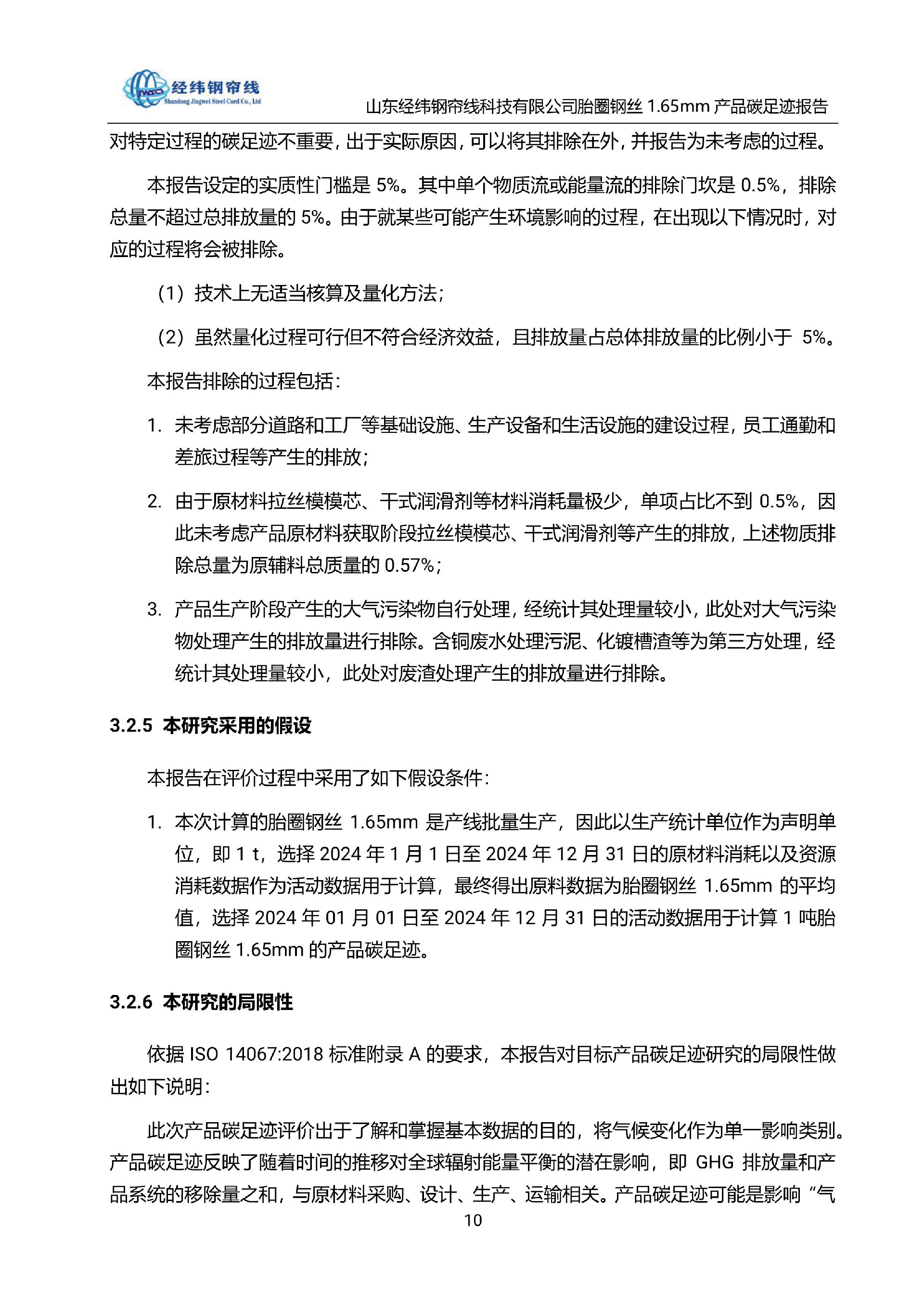 经纬钢帘线
Shandong Jingwei Steel Cord Co., Ltd

山东经纬钢帘线科技有限公司胎圈钢丝 1.65mm 产品碳足迹报告

对特定过程的碳足迹不重要，出于实际原因，可以将其排除在外，并报告为未考虑的过程。

本报告设定的实质性门槛是 5%。其中单个物质流或能量流的排除门坎是 0.5%，排除总量不超过总排放量的 5%。由于就某些可能产生环境影响的过程，在出现以下情况时，对应的过程将会被排除。

（1）技术上无适当核算及量化方法；

（2）虽然量化过程可行但不符合经济效益，且排放量占总体排放量的比例小于 5%。

本报告排除的过程包括：

1. 未考虑部分道路和工厂等基础设施、生产设备和生活设施的建设过程，员工通勤和差旅过程等产生的排放；

2. 由于原材料拉丝模模芯、干式润滑剂等材料消耗量极少，单项占比不到 0.5%，因此未考虑产品原材料获取阶段拉丝模模芯、干式润滑剂等产生的排放，上述物质排除总量为原辅料总质量的 0.57%；

3. 产品生产阶段产生的大气污染物自行处理，经统计其处理量较小，此处对大气污染物处理产生的排放量进行排除。含铜废水处理污泥、化镀槽渣等为第三方处理，经统计其处理量较小，此处对废渣处理产生的排放量进行排除。

3.2.5 本研究采用的假设

本报告在评价过程中采用了如下假设条件：

1. 本次计算的胎圈钢丝 1.65mm 是产线批量生产，因此以生产统计单位作为声明单位，即 1 t，选择 2024 年 1 月 1 日至 2024 年 12 月 31 日的原材料消耗以及资源消耗数据作为活动数据用于计算，最终得出原料数据为胎圈钢丝 1.65mm 的平均值，选择 2024 年 01 月 01 日至 2024 年 12 月 31 日的活动数据用于计算 1 吨胎圈钢丝 1.65mm 的产品碳足迹。

3.2.6 本研究的局限性

依据 ISO 14067:2018 标准附录 A 的要求，本报告对目标产品碳足迹研究的局限性做出如下说明：

此次产品碳足迹评价出于了解和掌握基本数据的目的，将气候变化作为单一影响类别。产品碳足迹反映了随着时间的推移对全球辐射能量平衡的潜在影响，即 GHG 排放量和产品系统的移除量之和，与原材料采购、设计、生产、运输相关。产品碳足迹可能是影响“气

10